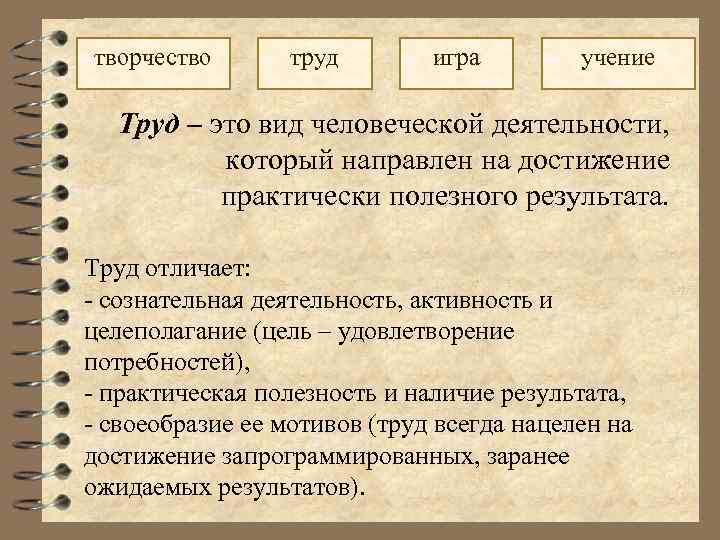 творчество

труд

игра

учение

Труд – это вид человеческой деятельности, который направлен на достижение практически полезного результата.

Труд отличает:
- сознательная деятельность, активность и целеполагание (цель – удовлетворение потребностей),
- практическая полезность и наличие результата,
- своеобразие ее мотивов (труд всегда нацелен на достижение запрограммированных, заранее ожидаемых результатов).